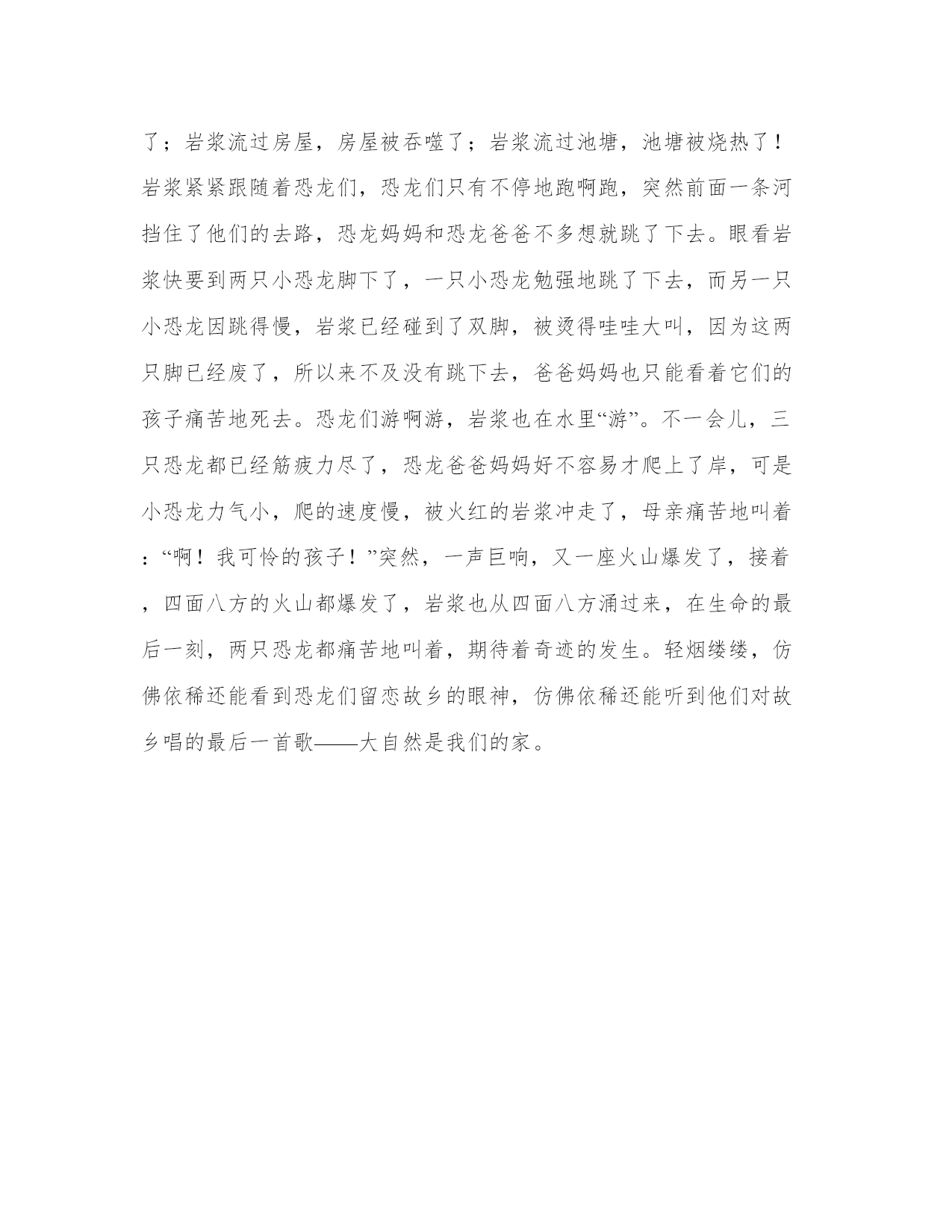 了；岩浆流过房屋，房屋被吞噬了；岩浆流过池塘，池塘被烧热了！岩浆紧紧跟随着恐龙们，恐龙们只有不停地跑啊跑，突然前面一条河挡住了他们的去路，恐龙妈妈和恐龙爸爸不多想就跳了下去。眼看岩浆快要到两只小恐龙脚下了，一只小恐龙勉强地跳了下去，而另一只小恐龙因跳得慢，岩浆已经碰到了双脚，被烫得哇哇大叫，因为这两只脚已经废了，所以来不及没有跳下去，爸爸妈妈也只能看着它们的孩子痛苦地死去。恐龙们游啊游，岩浆也在水里“游”。不一会儿，三只恐龙都已经筋疲力尽了，恐龙爸爸妈妈好不容易才爬上了岸，可是小恐龙力气小，爬的速度慢，被火红的岩浆冲走了，母亲痛苦地叫着：“啊！我可怜的孩子！”突然，一声巨响，又一座火山爆发了，接着，四面八方的火山都爆发了，岩浆也从四面八方涌过来，在生命的最后一刻，两只恐龙都痛苦地叫着，期待着奇迹的发生。轻烟缕缕，仿佛依稀还能看到恐龙们留恋故乡的眼神，仿佛依稀还能听到他们对故乡唱的最后一首歌——大自然是我们的家。